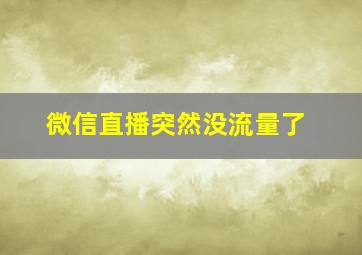 微信直播突然没流量了